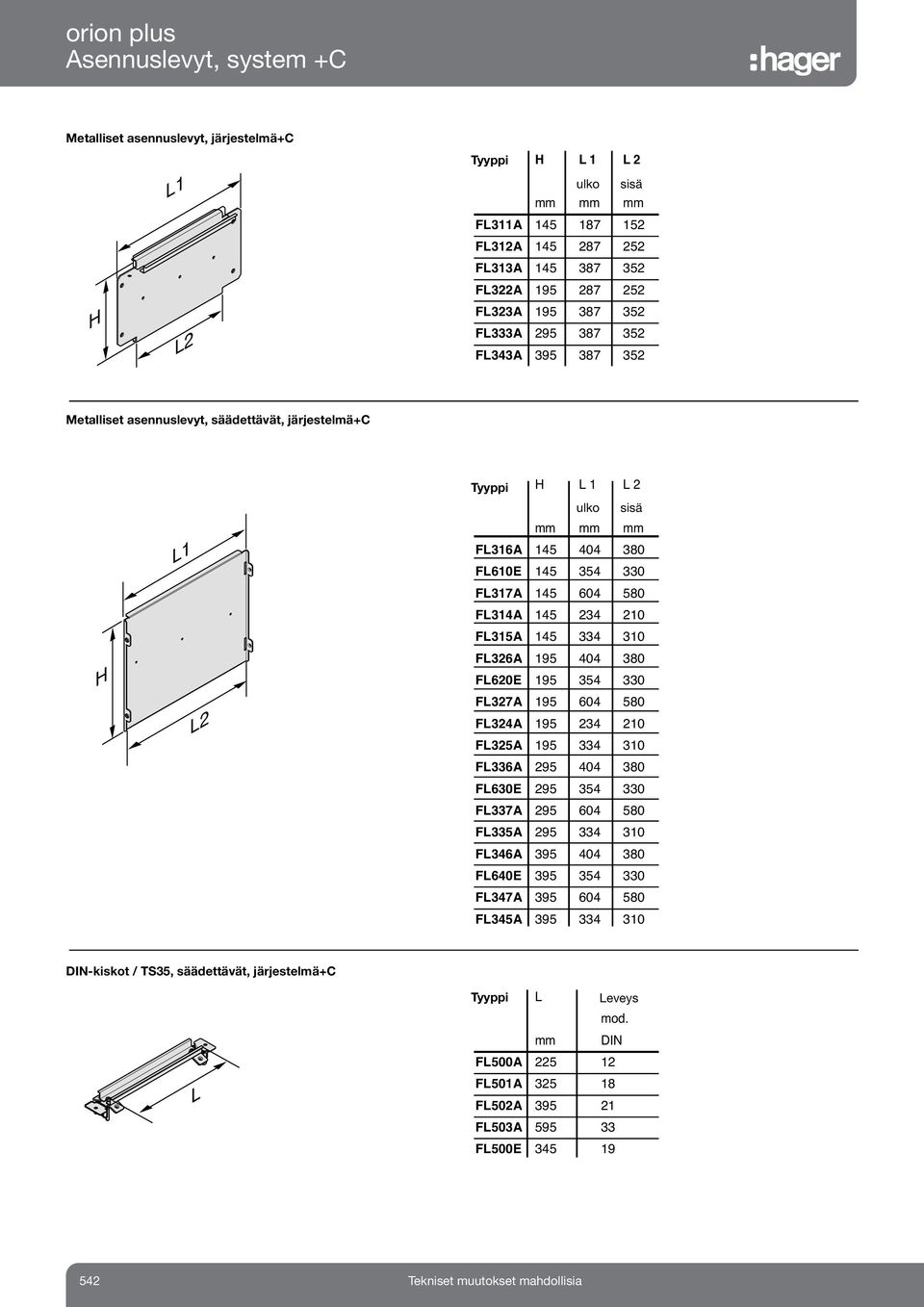 orion plus
Asennuslevyt, system +C

:hager

Metalliset asennuslevyt, järjestelmä+C

L1
H
L2

| Tyyppi | H | L 1 | L 2 |
|---|---|---|---|
| | | ulko | sisä |
| | mm | mm | mm |
| FL311A | 145 | 187 | 152 |
| FL312A | 145 | 287 | 252 |
| FL313A | 145 | 387 | 352 |
| FL322A | 195 | 287 | 252 |
| FL323A | 195 | 387 | 352 |
| FL333A | 295 | 387 | 352 |
| FL343A | 395 | 387 | 352 |

Metalliset asennuslevyt, säädettävät, järjestelmä+C

L1
H
L2

| Tyyppi | H | L 1 | L 2 |
|---|---|---|---|
| | | ulko | sisä |
| | mm | mm | mm |
| FL316A | 145 | 404 | 380 |
| FL610E | 145 | 354 | 330 |
| FL317A | 145 | 604 | 580 |
| FL314A | 145 | 234 | 210 |
| FL315A | 145 | 334 | 310 |
| FL326A | 195 | 404 | 380 |
| FL620E | 195 | 354 | 330 |
| FL327A | 195 | 604 | 580 |
| FL324A | 195 | 234 | 210 |
| FL325A | 195 | 334 | 310 |
| FL336A | 295 | 404 | 380 |
| FL630E | 295 | 354 | 330 |
| FL337A | 295 | 604 | 580 |
| FL335A | 295 | 334 | 310 |
| FL346A | 395 | 404 | 380 |
| FL640E | 395 | 354 | 330 |
| FL347A | 395 | 604 | 580 |
| FL345A | 395 | 334 | 310 |

DIN-kiskot / TS35, säädettävät, järjestelmä+C

L

| Tyyppi | L | Leveys |
|---|---|---|
| | | mod. |
| | mm | DIN |
| FL500A | 225 | 12 |
| FL501A | 325 | 18 |
| FL502A | 395 | 21 |
| FL503A | 595 | 33 |
| FL500E | 345 | 19 |

542 Tekniset muutokset mahdollisia